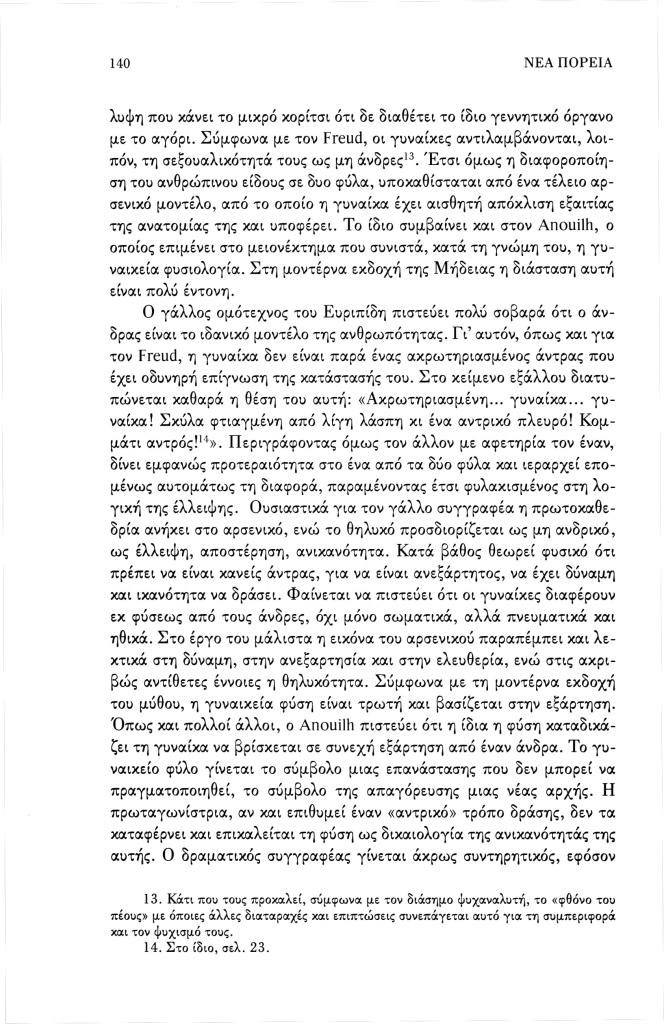 140 ΝΕΑ ΠΟΡΕΙΑ

λυψη που κάνει το μικρό κορίτσι ότι δε διαθέτει το ίδιο γεννητικό όργανο με το αγόρι. Σύμφωνα με τον Freud, οι γυναίκες αντιλαμβάνονται, λοιπόν, τη σεξουαλικότητά τους ως μη άνδρες$^{13}$. Έτσι όμως η διαφοροποίηση του ανθρώπινου είδους σε δυο φύλα, υποκαθίσταται από ένα τέλειο αρσενικό μοντέλο, από το οποίο η γυναίκα έχει αισθητή απόκλιση εξαιτίας της ανατομίας της και υποφέρει. Το ίδιο συμβαίνει και στον Anouilh, ο οποίος επιμένει στο μειονέκτημα που συνιστά, κατά τη γνώμη του, η γυναικεία φυσιολογία. Στη μοντέρνα εκδοχή της Μήδειας η διάσταση αυτή είναι πολύ έντονη.

Ο γάλλος ομότεχνος του Ευριπίδη πιστεύει πολύ σοβαρά ότι ο άνδρας είναι το ιδανικό μοντέλο της ανθρωπότητας. Γι' αυτόν, όπως και για τον Freud, η γυναίκα δεν είναι παρά ένας ακρωτηριασμένος άντρας που έχει οδυνηρή επίγνωση της κατάστασής του. Στο κείμενο εξάλλου διατυπώνεται καθαρά η θέση του αυτή: «Ακρωτηριασμένη... γυναίκα... γυναίκα! Σκύλα φτιαγμένη από λίγη λάσπη κι ένα αντρικό πλευρό! Κομμάτι αντρός!$^{14}$». Περιγράφοντας όμως τον άλλον με αφετηρία τον έναν, δίνει εμφανώς προτεραιότητα στο ένα από τα δύο φύλα και ιεραρχεί επομένως αυτομάτως τη διαφορά, παραμένοντας έτσι φυλακισμένος στη λογική της έλλειψης. Ουσιαστικά για τον γάλλο συγγραφέα η πρωτοκαθεδρία ανήκει στο αρσενικό, ενώ το θηλυκό προσδιορίζεται ως μη ανδρικό, ως έλλειψη, αποστέρηση, ανικανότητα. Κατά βάθος θεωρεί φυσικό ότι πρέπει να είναι κανείς άντρας, για να είναι ανεξάρτητος, να έχει δύναμη και ικανότητα να δράσει. Φαίνεται να πιστεύει ότι οι γυναίκες διαφέρουν εκ φύσεως από τους άνδρες, όχι μόνο σωματικά, αλλά πνευματικά και ηθικά. Στο έργο του μάλιστα η εικόνα του αρσενικού παραπέμπει και λεκτικά στη δύναμη, στην ανεξαρτησία και στην ελευθερία, ενώ στις ακριβώς αντίθετες έννοιες η θηλυκότητα. Σύμφωνα με τη μοντέρνα εκδοχή του μύθου, η γυναικεία φύση είναι τρωτή και βασίζεται στην εξάρτηση. Όπως και πολλοί άλλοι, ο Anouilh πιστεύει ότι η ίδια η φύση καταδικάζει τη γυναίκα να βρίσκεται σε συνεχή εξάρτηση από έναν άνδρα. Το γυναικείο φύλο γίνεται το σύμβολο μιας επανάστασης που δεν μπορεί να πραγματοποιηθεί, το σύμβολο της απαγόρευσης μιας νέας αρχής. Η πρωταγωνίστρια, αν και επιθυμεί έναν «αντρικό» τρόπο δράσης, δεν τα καταφέρνει και επικαλείται τη φύση ως δικαιολογία της ανικανότητάς της αυτής. Ο δραματικός συγγραφέας γίνεται άκρως συντηρητικός, εφόσον

13. Κάτι που τους προκαλεί, σύμφωνα με τον διάσημο ψυχαναλυτή, το «φθόνο του πέους» με όποιες άλλες διαταραχές και επιπτώσεις συνεπάγεται αυτό για τη συμπεριφορά και τον ψυχισμό τους.
14. Στο ίδιο, σελ. 23.